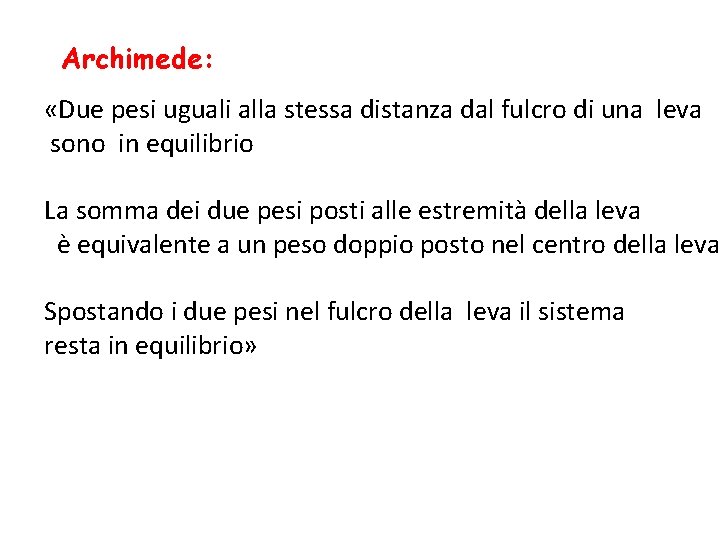 Archimede:

«Due pesi uguali alla stessa distanza dal fulcro di una leva sono in equilibrio

La somma dei due pesi posti alle estremità della leva è equivalente a un peso doppio posto nel centro della leva

Spostando i due pesi nel fulcro della leva il sistema resta in equilibrio»